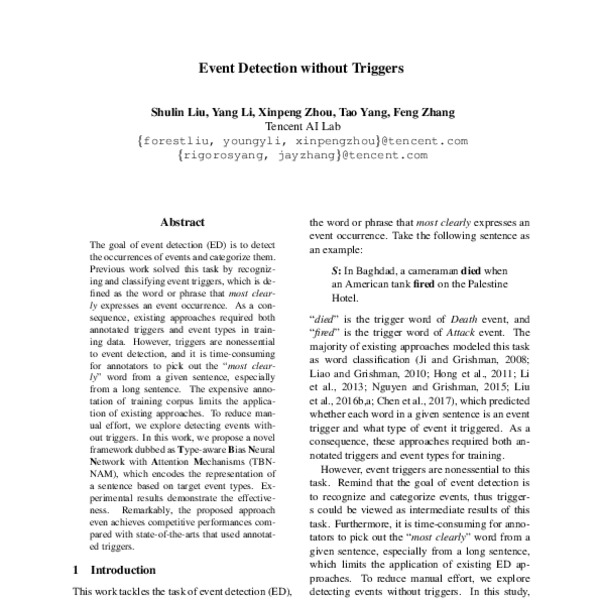 Event Detection without Triggers

Shulin Liu, Yang Li, Xinpeng Zhou, Tao Yang, Feng Zhang
Tencent AI Lab
{forestliu, youngyli, xinpengzhou}@tencent.com
{rigorosyang, jayzhang}@tencent.com

Abstract

The goal of event detection (ED) is to detect the occurrences of events and categorize them. Previous work solved this task by recognizing and classifying event triggers, which is defined as the word or phrase that most clearly expresses an event occurrence. As a consequence, existing approaches required both annotated triggers and event types in training data. However, triggers are nonessential to event detection, and it is time-consuming for annotators to pick out the "most clearly" word from a given sentence, especially from a long sentence. The expensive annotation of training corpus limits the application of existing approaches. To reduce manual effort, we explore detecting events without triggers. In this work, we propose a novel framework dubbed as Type-aware Bias Neural Network with Attention Mechanisms (TBNNAM), which encodes the representation of a sentence based on target event types. Experimental results demonstrate the effectiveness. Remarkably, the proposed approach even achieves competitive performances compared with state-of-the-arts that used annotated triggers.

1 Introduction

This work tackles the task of event detection (ED),

the word or phrase that most clearly expresses an event occurrence. Take the following sentence as an example:

S: In Baghdad, a cameraman died when an American tank fired on the Palestine Hotel.

"died" is the trigger word of Death event, and "fired" is the trigger word of Attack event. The majority of existing approaches modeled this task as word classification (Ji and Grishman, 2008; Liao and Grishman, 2010; Hong et al., 2011; Li et al., 2013; Nguyen and Grishman, 2015; Liu et al., 2016b,a; Chen et al., 2017), which predicted whether each word in a given sentence is an event trigger and what type of event it triggered. As a consequence, these approaches required both annotated triggers and event types for training.

However, event triggers are nonessential to this task. Remind that the goal of event detection is to recognize and categorize events, thus triggers could be viewed as intermediate results of this task. Furthermore, it is time-consuming for annotators to pick out the "most clearly" word from a given sentence, especially from a long sentence, which limits the application of existing ED approaches. To reduce manual effort, we explore detecting events without triggers. In this study,